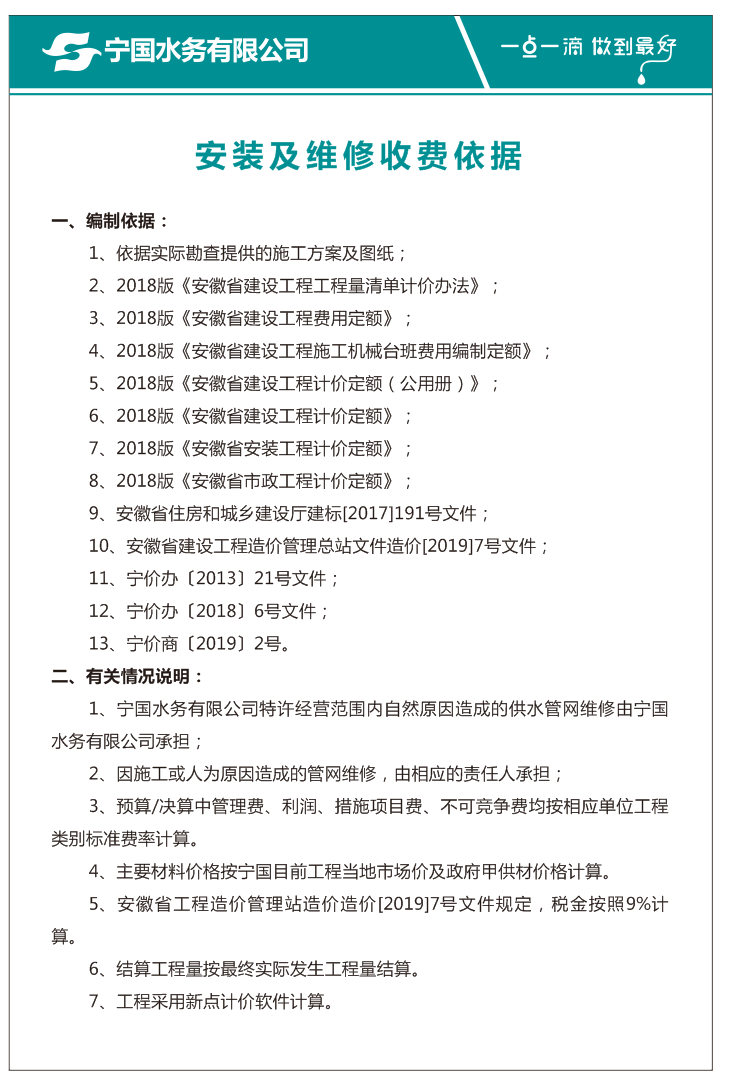 宁国水务有限公司

一点一滴 做到最好

安装及维修收费依据

一、编制依据：

1、依据实际勘查提供的施工方案及图纸；

2、2018版《安徽省建设工程工程量清单计价办法》；

3、2018版《安徽省建设工程费用定额》；

4、2018版《安徽省建设工程施工机械台班费用编制定额》；

5、2018版《安徽省建设工程计价定额（公用册）》；

6、2018版《安徽省建设工程计价定额》；

7、2018版《安徽省安装工程计价定额》；

8、2018版《安徽省市政工程计价定额》；

9、安徽省住房和城乡建设厅建标[2017]191号文件；

10、安徽省建设工程造价管理总站文件造价[2019]7号文件；

11、宁价办〔2013〕21号文件；

12、宁价办〔2018〕6号文件；

13、宁价商〔2019〕2号。

二、有关情况说明：

1、宁国水务有限公司特许经营范围内自然原因造成的供水管网维修由宁国水务有限公司承担；

2、因施工或人为原因造成的管网维修，由相应的责任人承担；

3、预算/决算中管理费、利润、措施项目费、不可竞争费均按相应单位工程类别标准费率计算。

4、主要材料价格按宁国目前工程当地市场价及政府甲供材价格计算。

5、安徽省工程造价管理站造价造价[2019]7号文件规定，税金按照9%计算。

6、结算工程量按最终实际发生工程量结算。

7、工程采用新点计价软件计算。